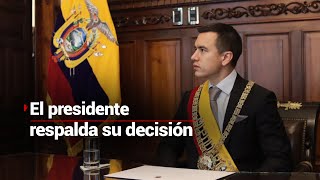 El presidente respalda su decisión